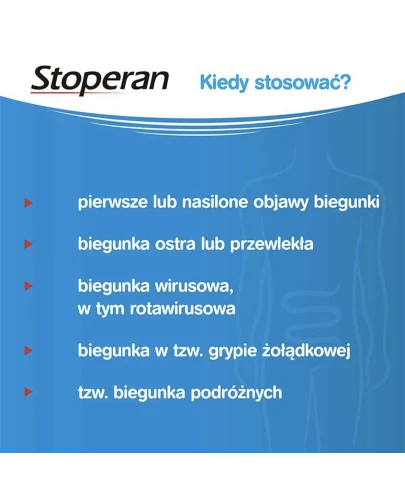 Stoperan

Kiedy stosować?

pierwsze lub nasilone objawy biegunki

biegunka ostra lub przewlekła

biegunka wirusowa, w tym rotawirusowa

biegunka w tzw. grypie żołądkowej

tzw. biegunka podróżnych